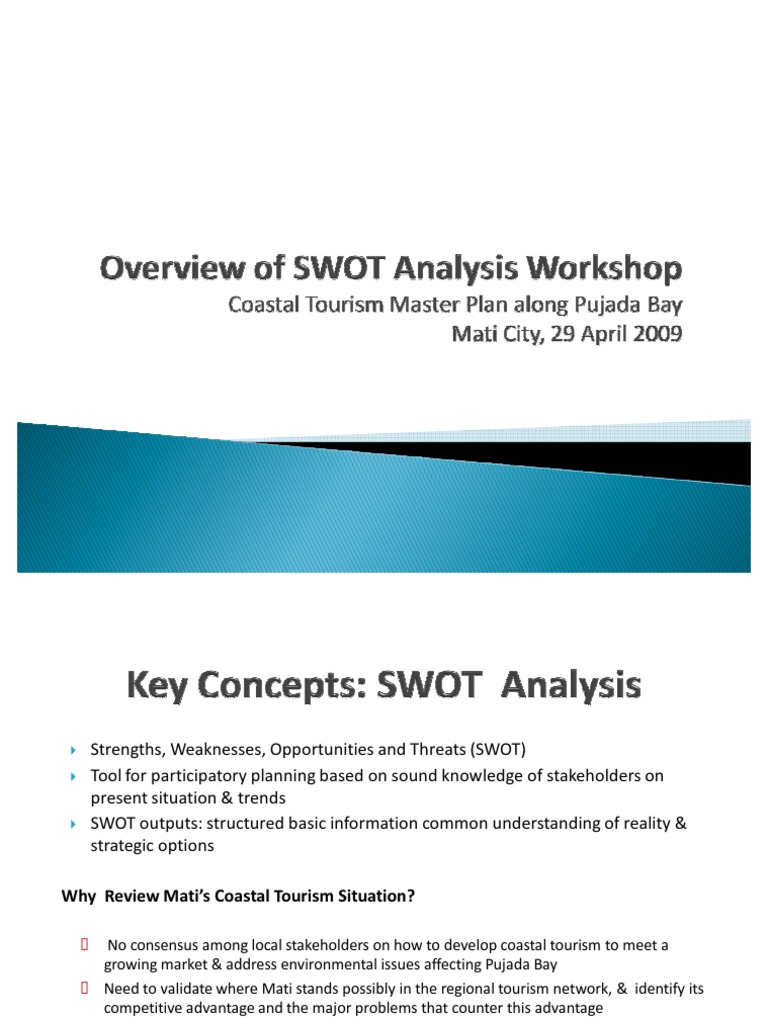 Overview of SWOT Analysis Workshop
Coastal Tourism Master Plan along Pujada Bay
Mati City, 29 April 2009

Key Concepts: SWOT Analysis

Strengths, Weaknesses, Opportunities and Threats (SWOT)
Tool for participatory planning based on sound knowledge of stakeholders on present situation & trends
SWOT outputs: structured basic information common understanding of reality & strategic options

Why Review Mati's Coastal Tourism Situation?

No consensus among local stakeholders on how to develop coastal tourism to meet a growing market & address environmental issues affecting Pujada Bay
Need to validate where Mati stands possibly in the regional tourism network, & identify its competitive advantage and the major problems that counter this advantage